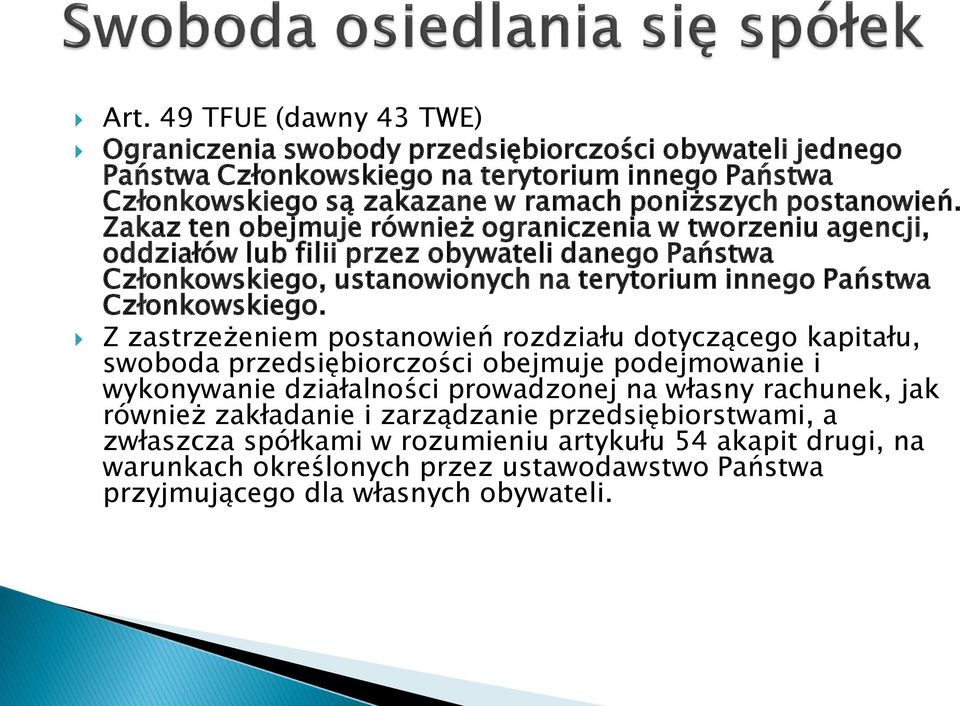 Swoboda osiedlania się spółek

Art. 49 TFUE (dawny 43 TWE)

Ograniczenia swobody przedsiębiorczości obywateli jednego Państwa Członkowskiego na terytorium innego Państwa Członkowskiego są zakazane w ramach poniższych postanowień. Zakaz ten obejmuje również ograniczenia w tworzeniu agencji, oddziałów lub filii przez obywateli danego Państwa Członkowskiego, ustanowionych na terytorium innego Państwa Członkowskiego.

Z zastrzeżeniem postanowień rozdziału dotyczącego kapitału, swoboda przedsiębiorczości obejmuje podejmowanie i wykonywanie działalności prowadzonej na własny rachunek, jak również zakładanie i zarządzanie przedsiębiorstwami, a zwłaszcza spółkami w rozumieniu artykułu 54 akapit drugi, na warunkach określonych przez ustawodawstwo Państwa przyjmującego dla własnych obywateli.